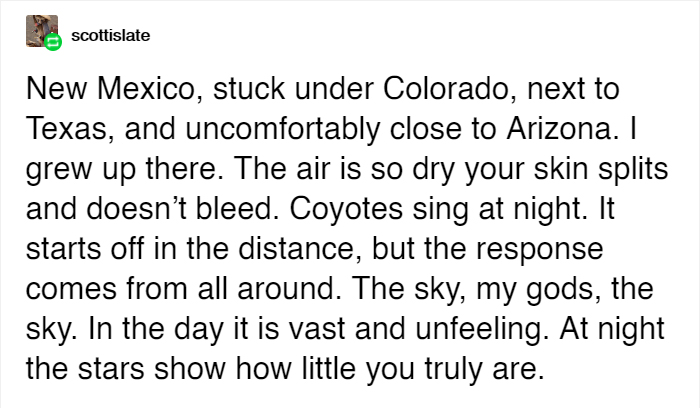 scottislate

New Mexico, stuck under Colorado, next to Texas, and uncomfortably close to Arizona. I grew up there. The air is so dry your skin splits and doesn’t bleed. Coyotes sing at night. It starts off in the distance, but the response comes from all around. The sky, my gods, the sky. In the day it is vast and unfeeling. At night the stars show how little you truly are.